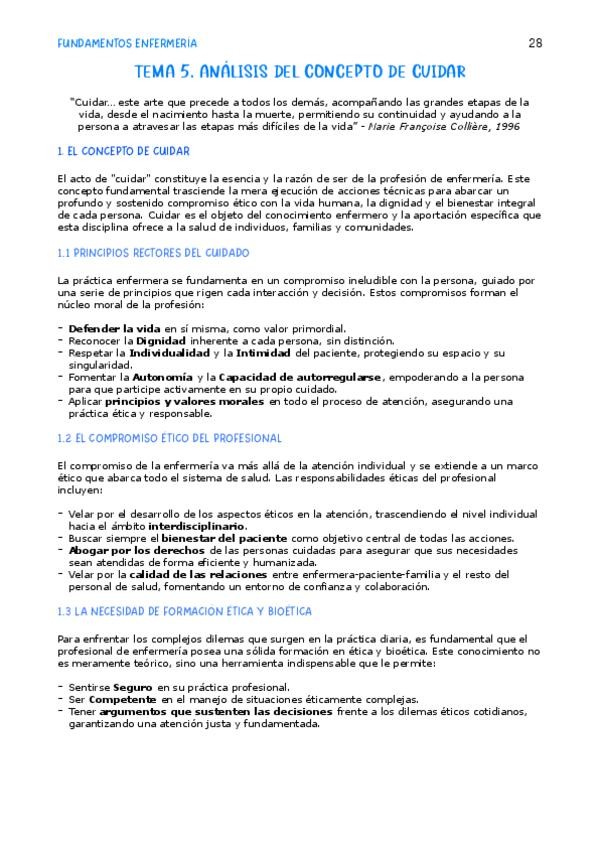 FUNDAMENTOS ENFERMERIA

28

TEMA 5. ANÁLISIS DEL CONCEPTO DE CUIDAR

"Cuidar… este arte que precede a todos los demás, acompañando las grandes etapas de la vida, desde el nacimiento hasta la muerte, permitiendo su continuidad y ayudando a la persona a atravesar las etapas más difíciles de la vida" - Marie Françoise Collière, 1996

1. EL CONCEPTO DE CUIDAR

El acto de "cuidar" constituye la esencia y la razón de ser de la profesión de enfermería. Este concepto fundamental trasciende la mera ejecución de acciones técnicas para abarcar un profundo y sostenido compromiso ético con la vida humana, la dignidad y el bienestar integral de cada persona. Cuidar es el objeto del conocimiento enfermero y la aportación específica que esta disciplina ofrece a la salud de individuos, familias y comunidades.

1.1 PRINCIPIOS RECTORES DEL CUIDADO

La práctica enfermera se fundamenta en un compromiso ineludible con la persona, guiado por una serie de principios que rigen cada interacción y decisión. Estos compromisos forman el núcleo moral de la profesión:

- Defender la vida en sí misma, como valor primordial.
- Reconocer la Dignidad inherente a cada persona, sin distinción.
- Respetar la Individualidad y la Intimidad del paciente, protegiendo su espacio y su singularidad.
- Fomentar la Autonomía y la Capacidad de autorregularse, empoderando a la persona para que participe activamente en su propio cuidado.
- Aplicar principios y valores morales en todo el proceso de atención, asegurando una práctica ética y responsable.

1.2 EL COMPROMISO ÉTICO DEL PROFESIONAL

El compromiso de la enfermería va más allá de la atención individual y se extiende a un marco ético que abarca todo el sistema de salud. Las responsabilidades éticas del profesional incluyen:

- Velar por el desarrollo de los aspectos éticos en la atención, trascendiendo el nivel individual hacia el ámbito interdisciplinario.
- Buscar siempre el bienestar del paciente como objetivo central de todas las acciones.
- Abogar por los derechos de las personas cuidadas para asegurar que sus necesidades sean atendidas de forma eficiente y humanizada.
- Velar por la calidad de las relaciones entre enfermera-paciente-familia y el resto del personal de salud, fomentando un entorno de confianza y colaboración.

1.3 LA NECESIDAD DE FORMACION ETICA Y BIOÉTICA

Para enfrentar los complejos dilemas que surgen en la práctica diaria, es fundamental que el profesional de enfermería posea una sólida formación en ética y bioética. Este conocimiento no es meramente teórico, sino una herramienta indispensable que le permite:

- Sentirse Seguro en su práctica profesional.
- Ser Competente en el manejo de situaciones éticamente complejas.
- Tener argumentos que sustenten las decisiones frente a los dilemas éticos cotidianos, garantizando una atención justa y fundamentada.